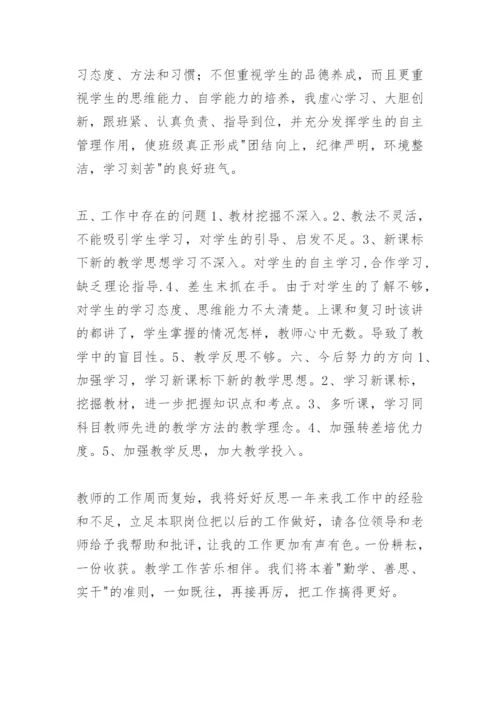 习态度、方法和习惯；不但重视学生的品德养成，而且更重视学生的思维能力、自学能力的培养，我虚心学习、大胆创新，跟班紧、认真负责、指导到位，并充分发挥学生的自主管理作用，使班级真正形成"团结向上，纪律严明，环境整洁，学习刻苦"的良好班气。

五、工作中存在的问题 1、教材挖掘不深入。2、教法不灵活，不能吸引学生学习，对学生的引导、启发不足。3、新课标下新的教学思想学习不深入。对学生的自主学习,合作学习,缺乏理论指导.4、差生末抓在手。由于对学生的了解不够，对学生的学习态度、思维能力不太清楚。上课和复习时该讲的都讲了，学生掌握的情况怎样，教师心中无数。导致了教学中的盲目性。5、教学反思不够。六、今后努力的方向 1、加强学习，学习新课标下新的教学思想。2、学习新课标，挖掘教材，进一步把握知识点和考点。3、多听课，学习同科目教师先进的教学方法的教学理念。4、加强转差培优力度。5、加强教学反思，加大教学投入。

教师的工作周而复始，我将好好反思一年来我工作中的经验和不足，立足本职岗位把以后的工作做好，请各位领导和老师给予我帮助和批评，让我的工作更加有声有色。一份耕耘，一份收获。教学工作苦乐相伴。我们将本着"勤学、善思、实干"的准则，一如既往，再接再厉，把工作搞得更好。